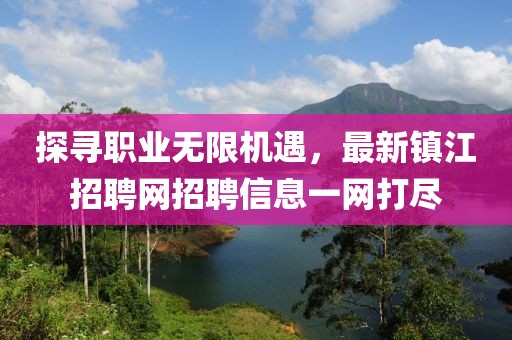 探寻职业无限机遇，最新镇江招聘网招聘信息一网打尽